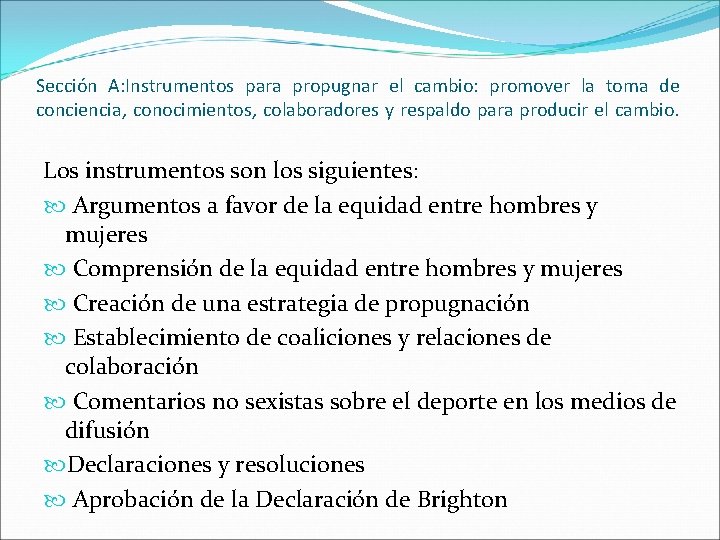 Sección A:Instrumentos para propugnar el cambio: promover la toma de conciencia, conocimientos, colaboradores y respaldo para producir el cambio.

Los instrumentos son los siguientes:

Argumentos a favor de la equidad entre hombres y mujeres

Comprensión de la equidad entre hombres y mujeres

Creación de una estrategia de propugnación

Establecimiento de coaliciones y relaciones de colaboración

Comentarios no sexistas sobre el deporte en los medios de difusión

Declaraciones y resoluciones

Aprobación de la Declaración de Brighton